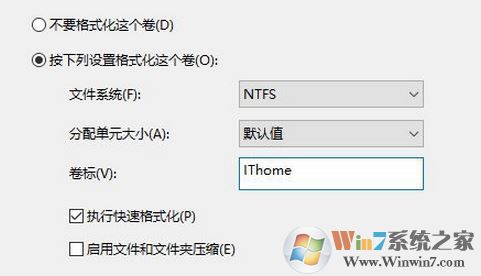 不要格式化这个卷(D)

按下列设置格式化这个卷(O):

文件系统(F): NTFS

分配单元大小(A): 默认值

卷标(V): IThome

执行快速格式化(P)

启用文件和文件夹压缩(E)

Win7系统之家
Www.Winwin7.com